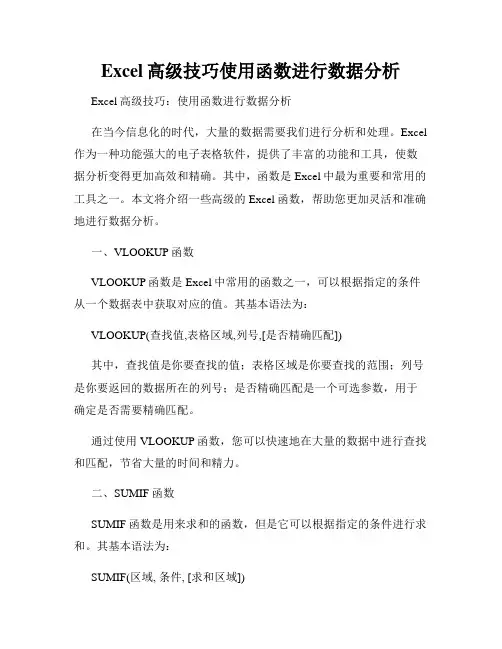 Excel 高级技巧使用函数进行数据分析

Excel 高级技巧：使用函数进行数据分析

在当今信息化的时代，大量的数据需要我们进行分析和处理。Excel 作为一种功能强大的电子表格软件，提供了丰富的功能和工具，使数据分析变得更加高效和精确。其中，函数是 Excel 中最为重要和常用的工具之一。本文将介绍一些高级的 Excel 函数，帮助您更加灵活和准确地进行数据分析。

一、VLOOKUP 函数

VLOOKUP 函数是 Excel 中常用的函数之一，可以根据指定的条件从一个数据表中获取对应的值。其基本语法为：

VLOOKUP(查找值,表格区域,列号,[是否精确匹配])

其中，查找值是你要查找的值；表格区域是你要查找的范围；列号是你要返回的数据所在的列号；是否精确匹配是一个可选参数，用于确定是否需要精确匹配。

通过使用 VLOOKUP 函数，您可以快速地在大量的数据中进行查找和匹配，节省大量的时间和精力。

二、SUMIF 函数

SUMIF 函数是用来求和的函数，但是它可以根据指定的条件进行求和。其基本语法为：

SUMIF(区域, 条件, [求和区域])